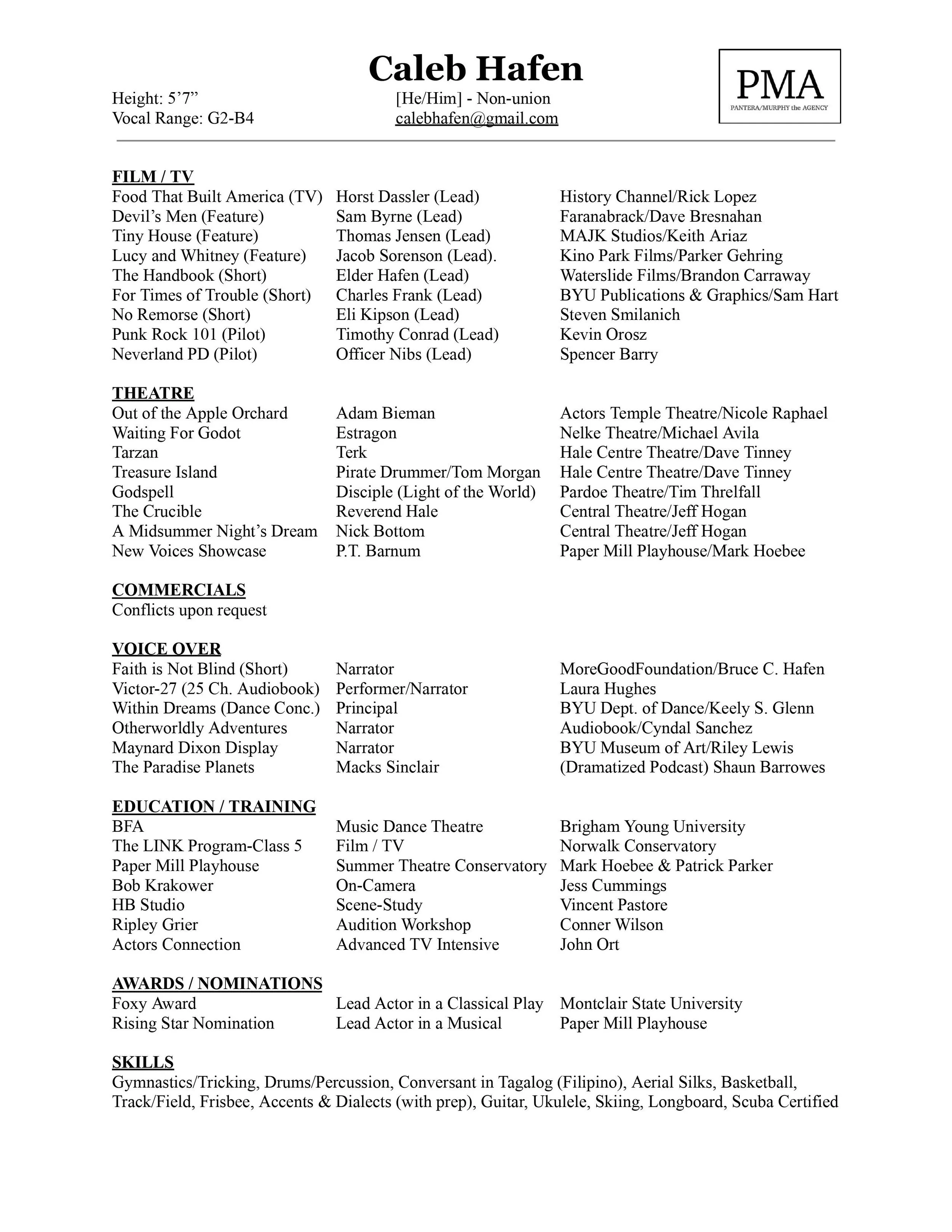 Caleb Hafen

Height: 5’7”
Vocal Range: G2-B4

[He/Him] - Non-union
calebhafen@gmail.com

PMA
PANTERA/MURPHY the AGENCY

FILM / TV

| | | |
|---|---|---|
| Food That Built America (TV) | Horst Dassler (Lead) | History Channel/Rick Lopez |
| Devil’s Men (Feature) | Sam Byrne (Lead) | Faranabrack/Dave Bresnahan |
| Tiny House (Feature) | Thomas Jensen (Lead) | MAJK Studios/Keith Ariaz |
| Lucy and Whitney (Feature) | Jacob Sorenson (Lead). | Kino Park Films/Parker Gehring |
| The Handbook (Short) | Elder Hafen (Lead) | Waterslide Films/Brandon Carraway |
| For Times of Trouble (Short) | Charles Frank (Lead) | BYU Publications & Graphics/Sam Hart |
| No Remorse (Short) | Eli Kipson (Lead) | Steven Smilanich |
| Punk Rock 101 (Pilot) | Timothy Conrad (Lead) | Kevin Orosz |
| Neverland PD (Pilot) | Officer Nibs (Lead) | Spencer Barry |

THEATRE

| | | |
|---|---|---|
| Out of the Apple Orchard | Adam Bieman | Actors Temple Theatre/Nicole Raphael |
| Waiting For Godot | Estragon | Nelke Theatre/Michael Avila |
| Tarzan | Terk | Hale Centre Theatre/Dave Tinney |
| Treasure Island | Pirate Drummer/Tom Morgan | Hale Centre Theatre/Dave Tinney |
| Godspell | Disciple (Light of the World) | Pardoe Theatre/Tim Threlfall |
| The Crucible | Reverend Hale | Central Theatre/Jeff Hogan |
| A Midsummer Night’s Dream | Nick Bottom | Central Theatre/Jeff Hogan |
| New Voices Showcase | P.T. Barnum | Paper Mill Playhouse/Mark Hoebee |

COMMERCIALS
Conflicts upon request

VOICE OVER

| | | |
|---|---|---|
| Faith is Not Blind (Short) | Narrator | MoreGoodFoundation/Bruce C. Hafen |
| Victor-27 (25 Ch. Audiobook) | Performer/Narrator | Laura Hughes |
| Within Dreams (Dance Conc.) | Principal | BYU Dept. of Dance/Keely S. Glenn |
| Otherworldly Adventures | Narrator | Audiobook/Cyndal Sanchez |
| Maynard Dixon Display | Narrator | BYU Museum of Art/Riley Lewis |
| The Paradise Planets | Macks Sinclair | (Dramatized Podcast) Shaun Barrowes |

EDUCATION / TRAINING

| | | |
|---|---|---|
| BFA | Music Dance Theatre | Brigham Young University |
| The LINK Program-Class 5 | Film / TV | Norwalk Conservatory |
| Paper Mill Playhouse | Summer Theatre Conservatory | Mark Hoebee & Patrick Parker |
| Bob Krakower | On-Camera | Jess Cummings |
| HB Studio | Scene-Study | Vincent Pastore |
| Ripley Grier | Audition Workshop | Conner Wilson |
| Actors Connection | Advanced TV Intensive | John Ort |

AWARDS / NOMINATIONS

| | | |
|---|---|---|
| Foxy Award | Lead Actor in a Classical Play | Montclair State University |
| Rising Star Nomination | Lead Actor in a Musical | Paper Mill Playhouse |

SKILLS
Gymnastics/Tricking, Drums/Percussion, Conversant in Tagalog (Filipino), Aerial Silks, Basketball, Track/Field, Frisbee, Accents & Dialects (with prep), Guitar, Ukulele, Skiing, Longboard, Scuba Certified